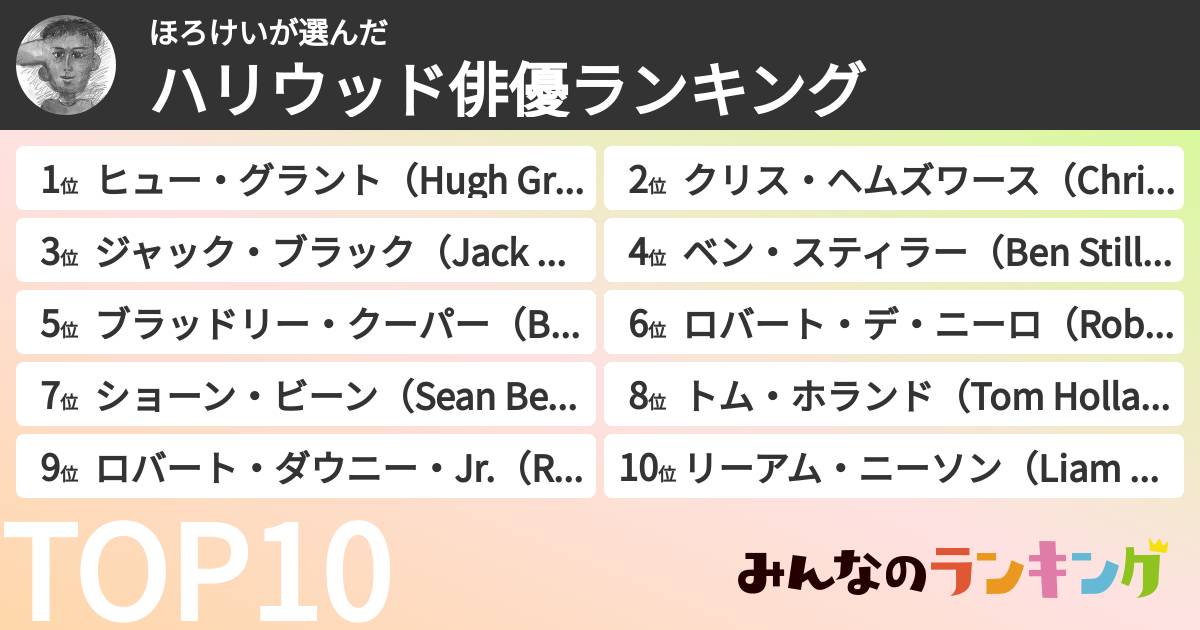 ほろけいが選んだ
ハリウッド俳優ランキング

1位 ヒュー・グラント（Hugh Gr...
2位 クリス・ヘムズワース（Chri...
3位 ジャック・ブラック（Jack ...
4位 ベン・スティラー（Ben Still...
5位 ブラッドリー・クーパー（B...
6位 ロバート・デ・ニーロ（Rob...
7位 ショーン・ビーン（Sean Be...
8位 トム・ホランド（Tom Holla...
9位 ロバート・ダウニー・Jr.（R...
10位 リーアム・ニーソン（Liam ...

TOP10

みんなのランキング